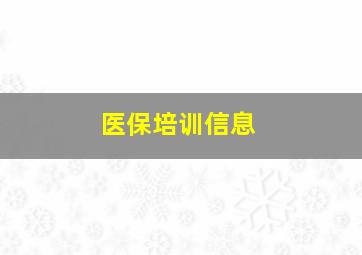 医保培训信息